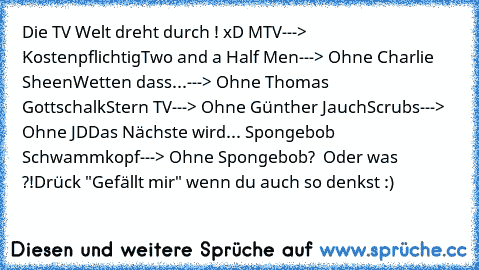 Die TV Welt dreht durch ! xD MTV---> KostenpflichtigTwo and a Half Men---> Ohne Charlie SheenWetten dass...---> Ohne Thomas GottschalkStern TV---> Ohne Günther JauchScrubs---> Ohne JDDas Nächste wird... Spongebob Schwammkopf---> Ohne Spongebob?  Oder was ?!Drück "Gefällt mir" wenn du auch so denkst :)

Diesen und weitere Sprüche auf www.sprüche.cc